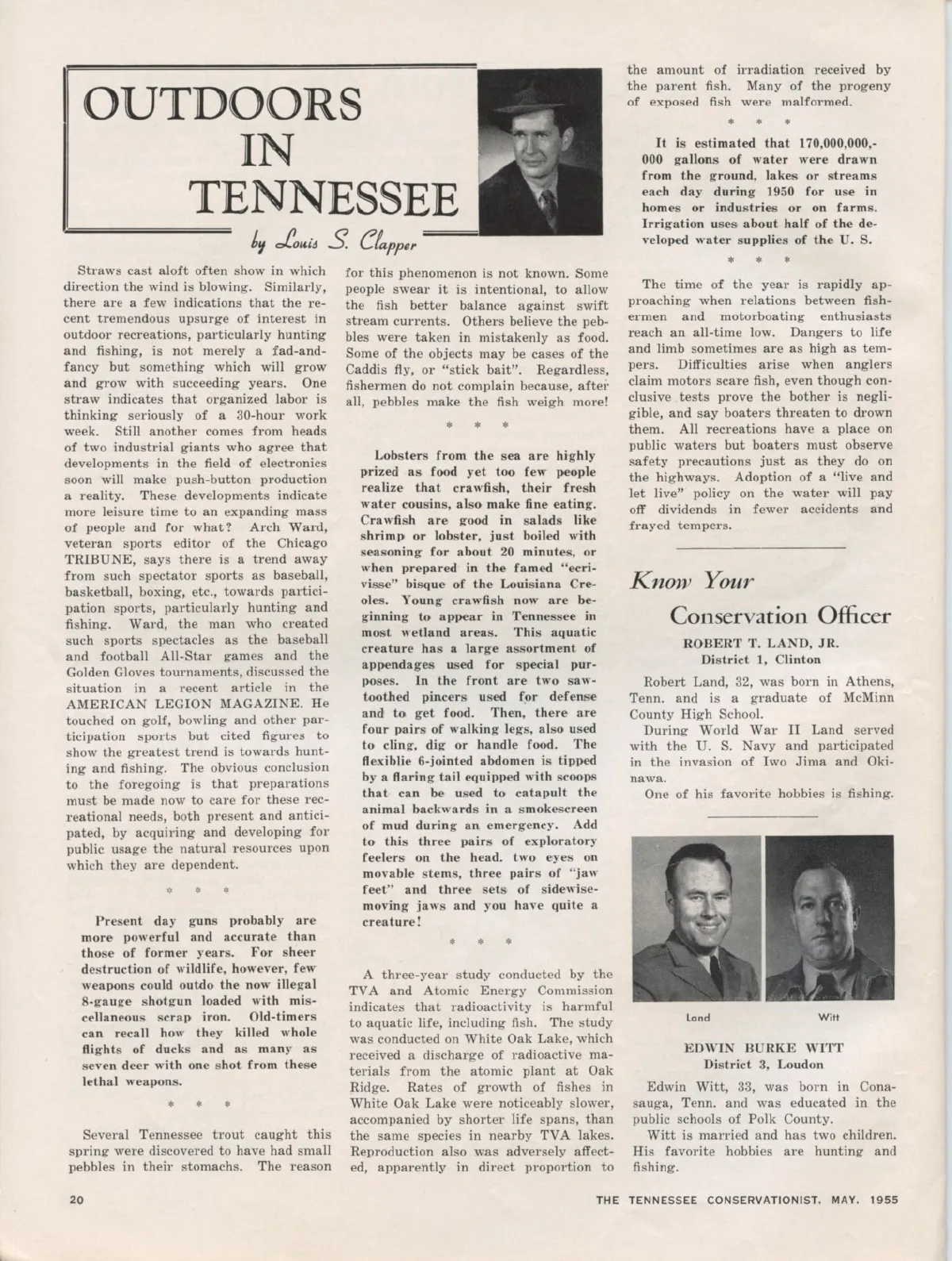 OUTDOORS IN TENNESSEE

by Louis S. Clapper

Straws cast aloft often show in which direction the wind is blowing. Similarly, there are a few indications that the recent tremendous upsurge of interest in outdoor recreations, particularly hunting and fishing, is not merely a fad-and-fancy but something which will grow and grow with succeeding years. One straw indicates that organized labor is thinking seriously of a 30-hour work week. Still another comes from heads of two industrial giants who agree that developments in the field of electronics soon will make push-button production a reality. These developments indicate more leisure time to an expanding mass of people and for what? Arch Ward, veteran sports editor of the Chicago TRIBUNE, says there is a trend away from such spectator sports as baseball, basketball, boxing, etc., towards participation sports, particularly hunting and fishing. Ward, the man who created such sports spectacles as the baseball and football All-Star games and the Golden Gloves tournaments, discussed the situation in a recent article in the AMERICAN LEGION MAGAZINE. He touched on golf, bowling and other participation sports but cited figures to show the greatest trend is towards hunting and fishing. The obvious conclusion to the foregoing is that preparations must be made now to care for these recreational needs, both present and anticipated, by acquiring and developing for public usage the natural resources upon which they are dependent.

* * *

Present day guns probably are more powerful and accurate than those of former years. For sheer destruction of wildlife, however, few weapons could outdo the now illegal 8-gauge shotgun loaded with miscellaneous scrap iron. Old-timers can recall how they killed whole flights of ducks and as many as seven deer with one shot from these lethal weapons.

* * *

Several Tennessee trout caught this spring were discovered to have had small pebbles in their stomachs. The reason for this phenomenon is not known. Some people swear it is intentional, to allow the fish better balance against swift stream currents. Others believe the pebbles were taken in mistakenly as food. Some of the objects may be cases of the Caddis fly, or "stick bait". Regardless, fishermen do not complain because, after all, pebbles make the fish weigh more!

* * *

Lobsters from the sea are highly prized as food yet too few people realize that crawfish, their fresh water cousins, also make fine eating. Crawfish are good in salads like shrimp or lobster, just boiled with seasoning for about 20 minutes, or when prepared in the famed "ecrivisse" bisque of the Louisiana Creoles. Young crawfish now are beginning to appear in Tennessee in most wetland areas. This aquatic creature has a large assortment of appendages used for special purposes. In the front are two saw-toothed pincers used for defense and to get food. Then, there are four pairs of walking legs, also used to cling, dig or handle food. The flexiblie 6-jointed abdomen is tipped by a flaring tail equipped with scoops that can be used to catapult the animal backwards in a smokescreen of mud during an emergency. Add to this three pairs of exploratory feelers on the head. two eyes on movable stems, three pairs of "jaw feet" and three sets of sidewise-moving jaws and you have quite a creature!

* * *

A three-year study conducted by the TVA and Atomic Energy Commission indicates that radioactivity is harmful to aquatic life, including fish. The study was conducted on White Oak Lake, which received a discharge of radioactive materials from the atomic plant at Oak Ridge. Rates of growth of fishes in White Oak Lake were noticeably slower, accompanied by shorter life spans, than the same species in nearby TVA lakes. Reproduction also was adversely affected, apparently in direct proportion to the amount of irradiation received by the parent fish. Many of the progeny of exposed fish were malformed.

* * *

It is estimated that 170,000,000,000 gallons of water were drawn from the ground, lakes or streams each day during 1950 for use in homes or industries or on farms. Irrigation uses about half of the developed water supplies of the U. S.

* * *

The time of the year is rapidly approaching when relations between fishermen and motorboating enthusiasts reach an all-time low. Dangers to life and limb sometimes are as high as tempers. Difficulties arise when anglers claim motors scare fish, even though conclusive tests prove the bother is negligible, and say boaters threaten to drown them. All recreations have a place on public waters but boaters must observe safety precautions just as they do on the highways. Adoption of a "live and let live" policy on the water will pay off dividends in fewer accidents and frayed tempers.

Know Your Conservation Officer

ROBERT T. LAND, JR.
District 1, Clinton

Robert Land, 32, was born in Athens, Tenn. and is a graduate of McMinn County High School.

During World War II Land served with the U. S. Navy and participated in the invasion of Iwo Jima and Okinawa.

One of his favorite hobbies is fishing.

Land Witt

EDWIN BURKE WITT
District 3, Loudon

Edwin Witt, 33, was born in Conasauga, Tenn. and was educated in the public schools of Polk County.

Witt is married and has two children. His favorite hobbies are hunting and fishing.

20 THE TENNESSEE CONSERVATIONIST, MAY, 1955